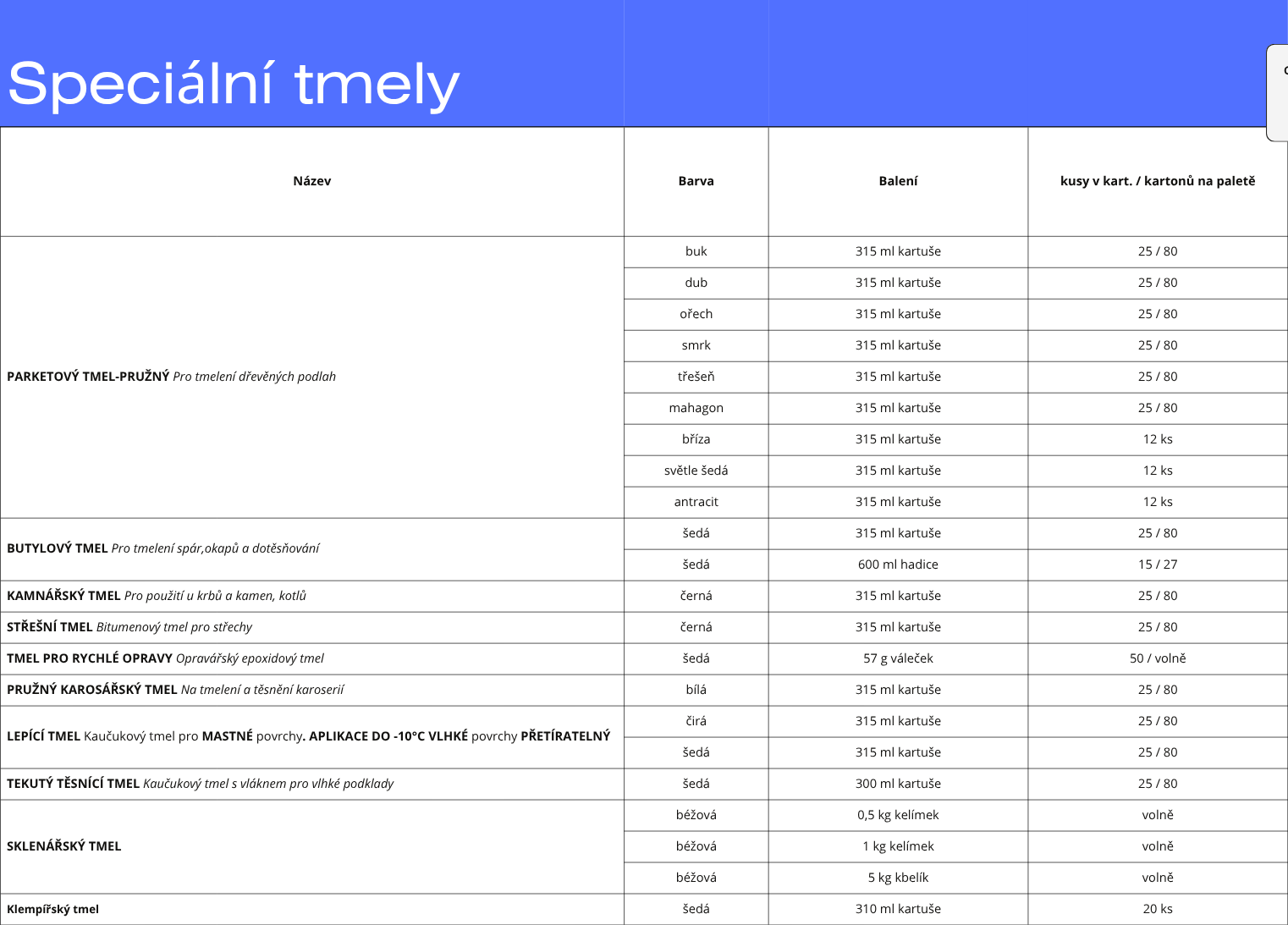 Speciální tmely

| Název | Barva | Balení | kusy v kart. / kartonů na paletě |
|---|---|---|---|
| PARKETOVÝ TMEL-PRUŽNÝ Pro tmelení dřevěných podlah | buk | 315 ml kartuše | 25 / 80 |
| | dub | 315 ml kartuše | 25 / 80 |
| | ořech | 315 ml kartuše | 25 / 80 |
| | smrk | 315 ml kartuše | 25 / 80 |
| | třešeň | 315 ml kartuše | 25 / 80 |
| | mahagon | 315 ml kartuše | 25 / 80 |
| | bříza | 315 ml kartuše | 12 ks |
| | světle šedá | 315 ml kartuše | 12 ks |
| | antracit | 315 ml kartuše | 12 ks |
| BUTYLOVÝ TMEL Pro tmelení spár,okapů a dotěsňování | šedá | 315 ml kartuše | 25 / 80 |
| | šedá | 600 ml hadice | 15 / 27 |
| KAMNÁŘSKÝ TMEL Pro použití u krbů a kamen, kotlů | černá | 315 ml kartuše | 25 / 80 |
| STŘEŠNÍ TMEL Bitumenový tmel pro střechy | černá | 315 ml kartuše | 25 / 80 |
| TMEL PRO RYCHLÉ OPRAVY Opravářský epoxidový tmel | šedá | 57 g váleček | 50 / volně |
| PRUŽNÝ KAROSÁŘSKÝ TMEL Na tmelení a těsnění karoserií | bílá | 315 ml kartuše | 25 / 80 |
| LEPÍCÍ TMEL Kaučukový tmel pro MASTNÉ povrchy. APLIKACE DO -10°C VLHKÉ povrchy PŘETÍRATELNÝ | čirá | 315 ml kartuše | 25 / 80 |
| | šedá | 315 ml kartuše | 25 / 80 |
| TEKUTÝ TĚSNÍCÍ TMEL Kaučukový tmel s vláknem pro vlhké podklady | šedá | 300 ml kartuše | 25 / 80 |
| SKLENÁŘSKÝ TMEL | béžová | 0,5 kg kelímek | volně |
| | béžová | 1 kg kelímek | volně |
| | béžová | 5 kg kbelík | volně |
| Klempířský tmel | šedá | 310 ml kartuše | 20 ks |